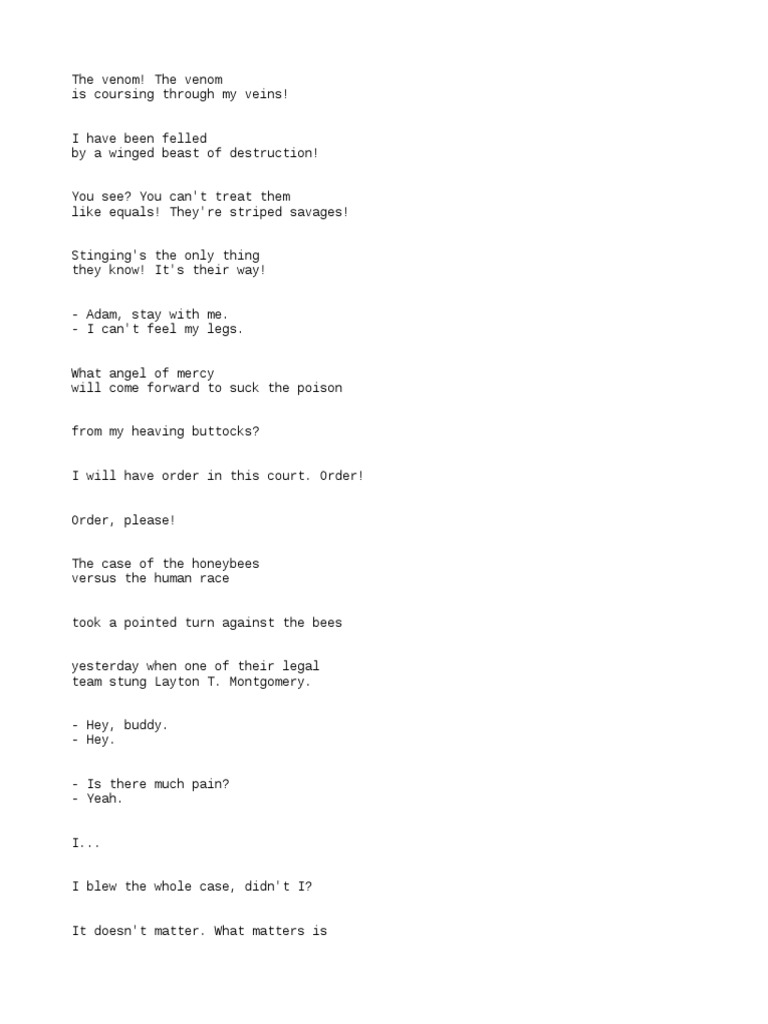 The venom! The venom
is coursing through my veins!

I have been felled
by a winged beast of destruction!

You see? You can't treat them
like equals! They're striped savages!

Stinging's the only thing
they know! It's their way!

- Adam, stay with me.
- I can't feel my legs.

What angel of mercy
will come forward to suck the poison

from my heaving buttocks?

I will have order in this court. Order!

Order, please!

The case of the honeybees
versus the human race

took a pointed turn against the bees

yesterday when one of their legal
team stung Layton T. Montgomery.

- Hey, buddy.
- Hey.

- Is there much pain?
- Yeah.

I...

I blew the whole case, didn't I?

It doesn't matter. What matters is